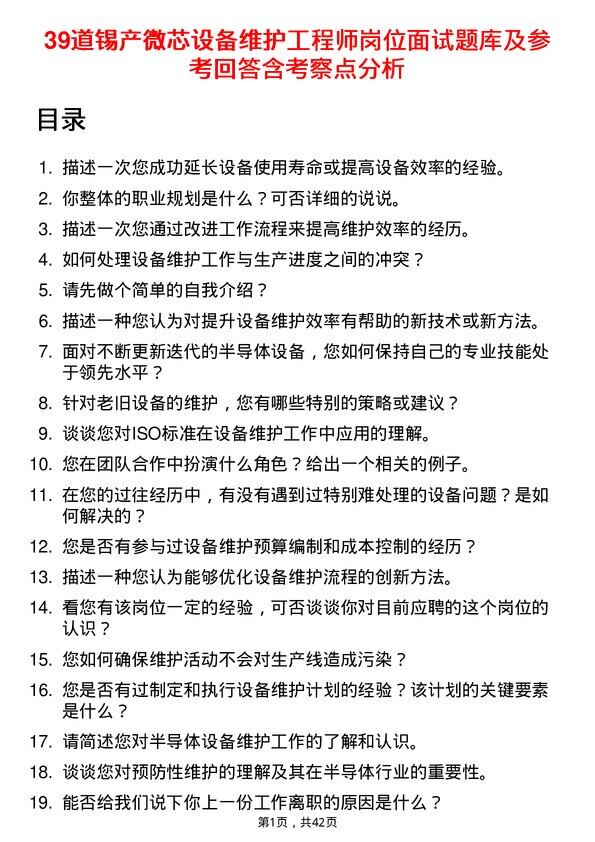 39道锡产微芯设备维护工程师岗位面试题库及参考回答含考察点分析

目录

1. 描述一次您成功延长设备使用寿命或提高设备效率的经验。
2. 你整体的职业规划是什么？可否详细的说说。
3. 描述一次您通过改进工作流程来提高维护效率的经历。
4. 如何处理设备维护工作与生产进度之间的冲突？
5. 请先做个简单的自我介绍？
6. 描述一种您认为对提升设备维护效率有帮助的新技术或新方法。
7. 面对不断更新迭代的半导体设备，您如何保持自己的专业技能处于领先水平？
8. 针对老旧设备的维护，您有哪些特别的策略或建议？
9. 谈谈您对ISO标准在设备维护工作中应用的理解。
10. 您在团队合作中扮演什么角色？给出一个相关的例子。
11. 在您的过往经历中，有没有遇到过特别难处理的设备问题？是如何解决的？
12. 您是否有参与过设备维护预算编制和成本控制的经历？
13. 描述一种您认为能够优化设备维护流程的创新方法。
14. 看您有该岗位一定的经验，可否谈谈你对目前应聘的这个岗位的认识？
15. 您如何确保维护活动不会对生产线造成污染？
16. 您是否有过制定和执行设备维护计划的经验？该计划的关键要素是什么？
17. 请简述您对半导体设备维护工作的了解和认识。
18. 谈谈您对预防性维护的理解及其在半导体行业的重要性。
19. 能否给我们说下你上一份工作离职的原因是什么？

第1页，共42页